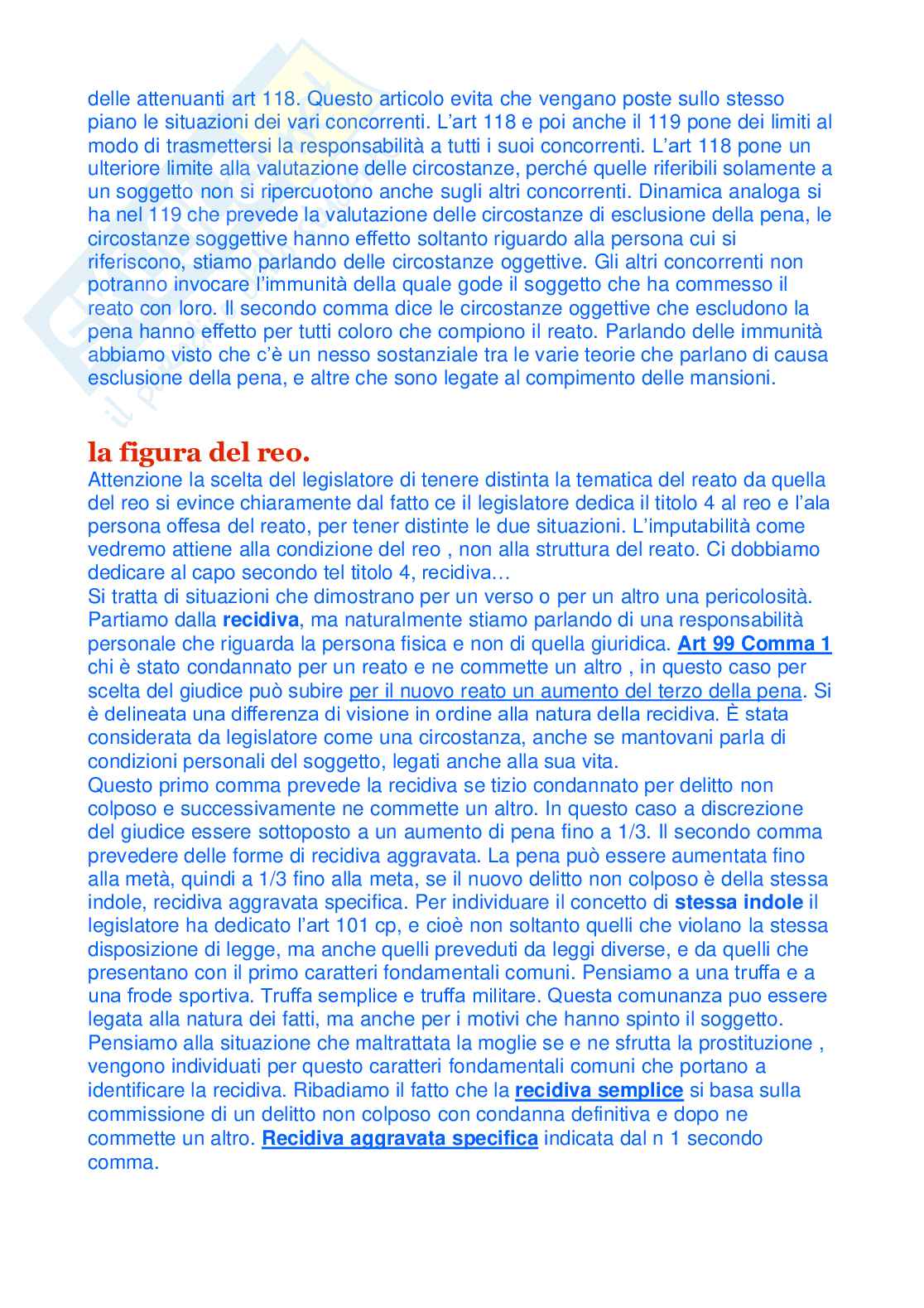 delle attenuanti art 118. Questo articolo evita che vengano poste sullo stesso piano le situazioni dei vari concorrenti. L'art 118 e poi anche il 119 pone dei limiti al modo di trasmettersi la responsabilità a tutti i suoi concorrenti. L'art 118 pone un ulteriore limite alla valutazione delle circostanze, perché quelle riferibili solamente a un soggetto non si ripercuotono anche sugli altri concorrenti. Dinamica analoga si ha nel 119 che prevede la valutazione delle circostanze di esclusione della pena, le circostanze soggettive hanno effetto soltanto riguardo alla persona cui si riferiscono, stiamo parlando delle circostanze oggettive. Gli altri concorrenti non potranno invocare l'immunità della quale gode il soggetto che ha commesso il reato con loro. Il secondo comma dice le circostanze oggettive che escludono la pena hanno effetto per tutti coloro che compiono il reato. Parlando delle immunità abbiamo visto che c'è un nesso sostanziale tra le varie teorie che parlano di causa esclusione della pena, e altre che sono legate al compimento delle mansioni.

la figura del reo.

Attenzione la scelta del legislatore di tenere distinta la tematica del reato da quella del reo si evince chiaramente dal fatto ce il legislatore dedica il titolo 4 al reo e l'ala persona offesa del reato, per tener distinte le due situazioni. L'imputabilità come vedremo attiene alla condizione del reo , non alla struttura del reato. Ci dobbiamo dedicare al capo secondo tel titolo 4, recidiva…
Si tratta di situazioni che dimostrano per un verso o per un altro una pericolosità. Partiamo dalla recidiva, ma naturalmente stiamo parlando di una responsabilità personale che riguarda la persona fisica e non di quella giuridica. Art 99 Comma 1 chi è stato condannato per un reato e ne commette un altro , in questo caso per scelta del giudice può subire per il nuovo reato un aumento del terzo della pena. Si è delineata una differenza di visione in ordine alla natura della recidiva. È stata considerata da legislatore come una circostanza, anche se mantovani parla di condizioni personali del soggetto, legati anche alla sua vita.
Questo primo comma prevede la recidiva se tizio condannato per delitto non colposo e successivamente ne commette un altro. In questo caso a discrezione del giudice essere sottoposto a un aumento di pena fino a 1/3. Il secondo comma prevedere delle forme di recidiva aggravata. La pena può essere aumentata fino alla metà, quindi a 1/3 fino alla meta, se il nuovo delitto non colposo è della stessa indole, recidiva aggravata specifica. Per individuare il concetto di stessa indole il legislatore ha dedicato l'art 101 cp, e cioè non soltanto quelli che violano la stessa disposizione di legge, ma anche quelli preveduti da leggi diverse, e da quelli che presentano con il primo caratteri fondamentali comuni. Pensiamo a una truffa e a una frode sportiva. Truffa semplice e truffa militare. Questa comunanza puo essere legata alla natura dei fatti, ma anche per i motivi che hanno spinto il soggetto. Pensiamo alla situazione che maltrattata la moglie se e ne sfrutta la prostituzione , vengono individuati per questo caratteri fondamentali comuni che portano a identificare la recidiva. Ribadiamo il fatto che la recidiva semplice si basa sulla commissione di un delitto non colposo con condanna definitiva e dopo ne commette un altro. Recidiva aggravata specifica indicata dal n 1 secondo comma.